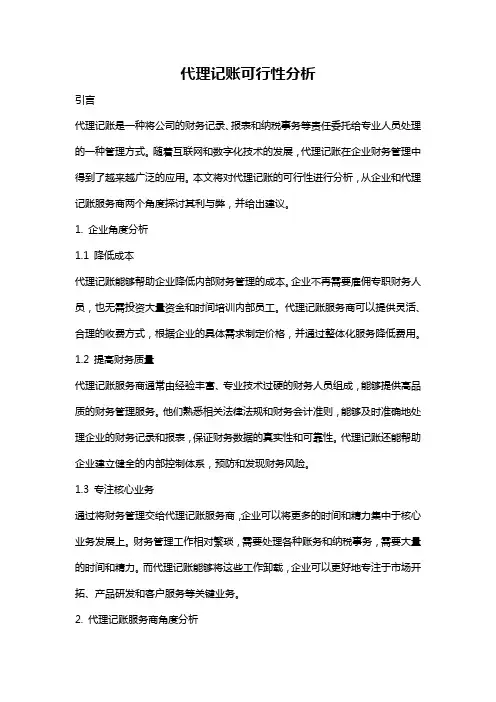 代理记账可行性分析

引言

代理记账是一种将公司的财务记录、报表和纳税事务等责任委托给专业人员处理的一种管理方式。随着互联网和数字化技术的发展，代理记账在企业财务管理中得到了越来越广泛的应用。本文将对代理记账的可行性进行分析，从企业和代理记账服务商两个角度探讨其利与弊，并给出建议。

1. 企业角度分析

1.1 降低成本

代理记账能够帮助企业降低内部财务管理的成本。企业不再需要雇佣专职财务人员，也无需投资大量资金和时间培训内部员工。代理记账服务商可以提供灵活、合理的收费方式，根据企业的具体需求制定价格，并通过整体化服务降低费用。

1.2 提高财务质量

代理记账服务商通常由经验丰富、专业技术过硬的财务人员组成，能够提供高品质的财务管理服务。他们熟悉相关法律法规和财务会计准则，能够及时准确地处理企业的财务记录和报表，保证财务数据的真实性和可靠性。代理记账还能帮助企业建立健全的内部控制体系，预防和发现财务风险。

1.3 专注核心业务

通过将财务管理交给代理记账服务商，企业可以将更多的时间和精力集中于核心业务发展上。财务管理工作相对繁琐，需要处理各种账务和纳税事务，需要大量的时间和精力。而代理记账能够将这些工作卸载，企业可以更好地专注于市场开拓、产品研发和客户服务等关键业务。

2. 代理记账服务商角度分析